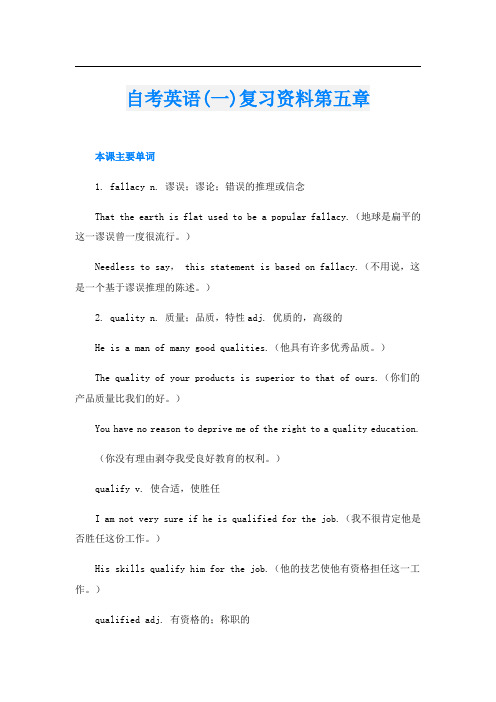 自考英语(一)复习资料第五章

本课主要单词

1. fallacy n. 谬误；谬论；错误的推理或信念

That the earth is flat used to be a popular fallacy.（地球是扁平的这一谬误曾一度很流行。）

Needless to say, this statement is based on fallacy.（不用说，这是一个基于谬误推理的陈述。）

2. quality n. 质量；品质，特性 adj. 优质的，高级的

He is a man of many good qualities.（他具有许多优秀品质。）

The quality of your products is superior to that of ours.（你们的产品质量比我们的好。）

You have no reason to deprive me of the right to a quality education.

（你没有理由剥夺我受良好教育的权利。）

qualify v. 使合适，使胜任

I am not very sure if he is qualified for the job.（我不很肯定他是否胜任这份工作。）

His skills qualify him for the job.（他的技艺使他有资格担任这一工作。）

qualified adj. 有资格的；称职的